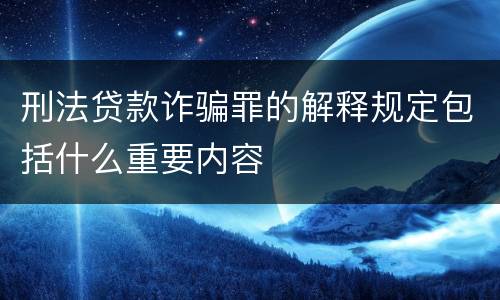 刑法贷款诈骗罪的解释规定包括什么重要内容